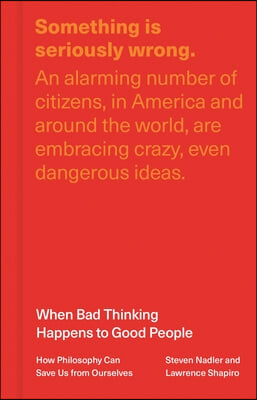 Something is seriously wrong.

An alarming number of citizens, in America and around the world, are embracing crazy, even dangerous ideas.

When Bad Thinking Happens to Good People

How Philosophy Can Save Us from Ourselves

Steven Nadler and Lawrence Shapiro